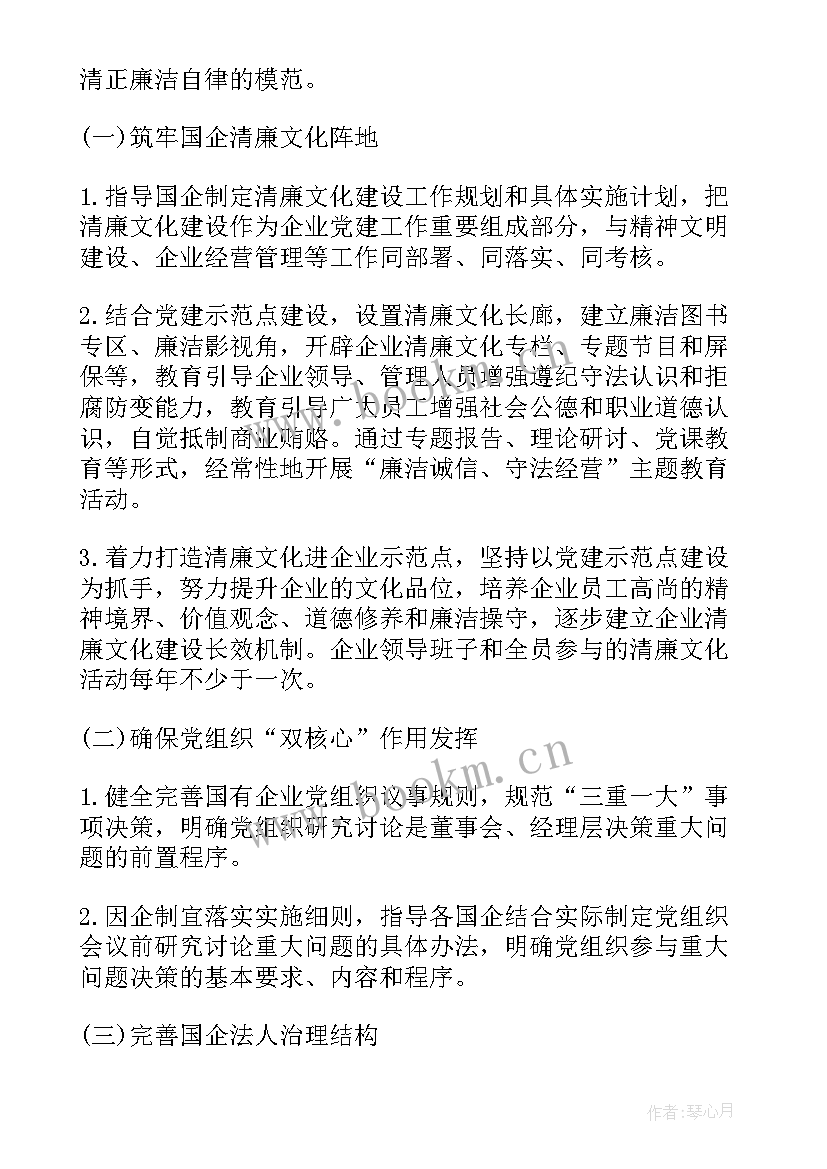 清正廉洁自律的模范。

(一)筑牢国企清廉文化阵地

1.指导国企制定清廉文化建设工作规划和具体实施计划，把清廉文化建设作为企业党建工作重要组成部分，与精神文明建设、企业经营管理等工作同部署、同落实、同考核。

2.结合党建示范点建设，设置清廉文化长廊，建立廉洁图书专区、廉洁影视角，开辟企业清廉文化专栏、专题节目和屏保等，教育引导企业领导、管理人员增强遵纪守法认识和拒腐防变能力，教育引导广大员工增强社会公德和职业道德认识，自觉抵制商业贿赂。通过专题报告、理论研讨、党课教育等形式，经常性地开展“廉洁诚信、守法经营”主题教育活动。

3.着力打造清廉文化进企业示范点，坚持以党建示范点建设为抓手，努力提升企业的文化品位，培养企业员工高尚的精神境界、价值观念、道德修养和廉洁操守，逐步建立企业清廉文化建设长效机制。企业领导班子和全员参与的清廉文化活动每年不少于一次。

(二)确保党组织“双核心”作用发挥

1.健全完善国有企业党组织议事规则，规范“三重一大”事项决策，明确党组织研究讨论是董事会、经理层决策重大问题的前置程序。

2.因企制宜落实实施细则，指导各国企结合实际制定党组织会议前研究讨论重大问题的具体办法，明确党组织参与重大问题决策的基本要求、内容和程序。

(三)完善国企法人治理结构

www.bookm.cn

作者:琴心月